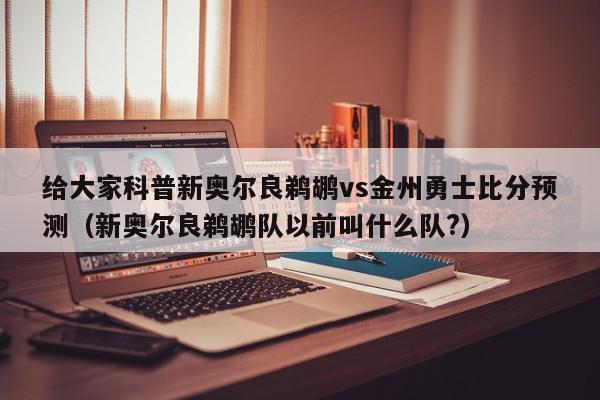 给大家科普新奥尔良鹈鹕vs金州勇士比分预测（新奥尔良鹈鹕队以前叫什么队?）